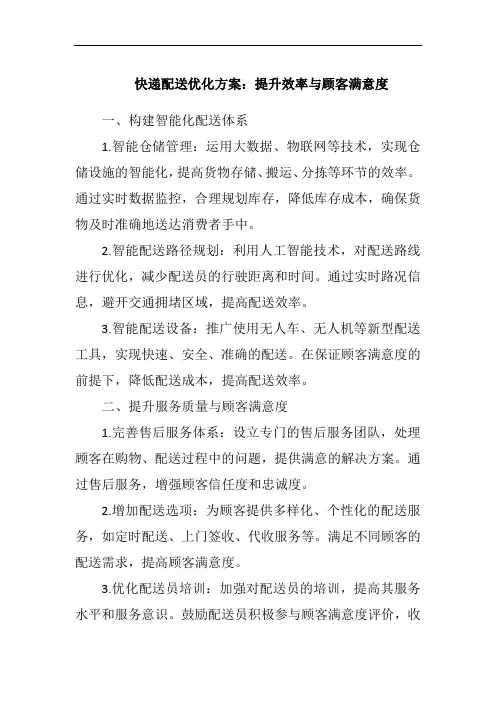 快递配送优化方案：提升效率与顾客满意度

一、构建智能化配送体系

1.智能仓储管理：运用大数据、物联网等技术，实现仓储设施的智能化，提高货物存储、搬运、分拣等环节的效率。通过实时数据监控，合理规划库存，降低库存成本，确保货物及时准确地送达消费者手中。

2.智能配送路径规划：利用人工智能技术，对配送路线进行优化，减少配送员的行驶距离和时间。通过实时路况信息，避开交通拥堵区域，提高配送效率。

3.智能配送设备：推广使用无人车、无人机等新型配送工具，实现快速、安全、准确的配送。在保证顾客满意度的前提下，降低配送成本，提高配送效率。

二、提升服务质量与顾客满意度

1.完善售后服务体系：设立专门的售后服务团队，处理顾客在购物、配送过程中的问题，提供满意的解决方案。通过售后服务，增强顾客信任度和忠诚度。

2.增加配送选项：为顾客提供多样化、个性化的配送服务，如定时配送、上门签收、代收服务等。满足不同顾客的配送需求，提高顾客满意度。

3.优化配送员培训：加强对配送员的培训，提高其服务水平和服务意识。鼓励配送员积极参与顾客满意度评价，收